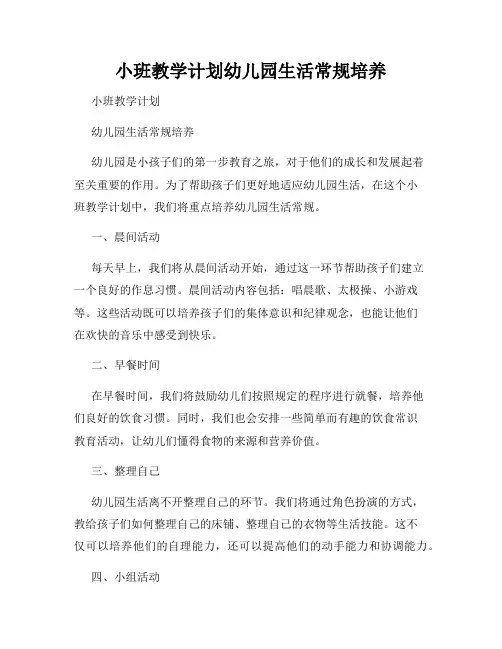 小班教学计划幼儿园生活常规培养

小班教学计划

幼儿园生活常规培养

幼儿园是小孩子们的第一步教育之旅，对于他们的成长和发展起着至关重要的作用。为了帮助孩子们更好地适应幼儿园生活，在这个小班教学计划中，我们将重点培养幼儿园生活常规。

一、晨间活动

每天早上，我们将从晨间活动开始，通过这一环节帮助孩子们建立一个良好的作息习惯。晨间活动内容包括：唱晨歌、太极操、小游戏等。这些活动既可以培养孩子们的集体意识和纪律观念，也能让他们在欢快的音乐中感受到快乐。

二、早餐时间

在早餐时间，我们将鼓励幼儿们按照规定的程序进行就餐，培养他们良好的饮食习惯。同时，我们也会安排一些简单而有趣的饮食常识教育活动，让幼儿们懂得食物的来源和营养价值。

三、整理自己

幼儿园生活离不开整理自己的环节。我们将通过角色扮演的方式，教给孩子们如何整理自己的床铺、整理自己的衣物等生活技能。这不仅可以培养他们的自理能力，还可以提高他们的动手能力和协调能力。

四、小组活动